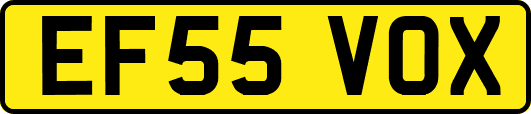 EF55 VOX